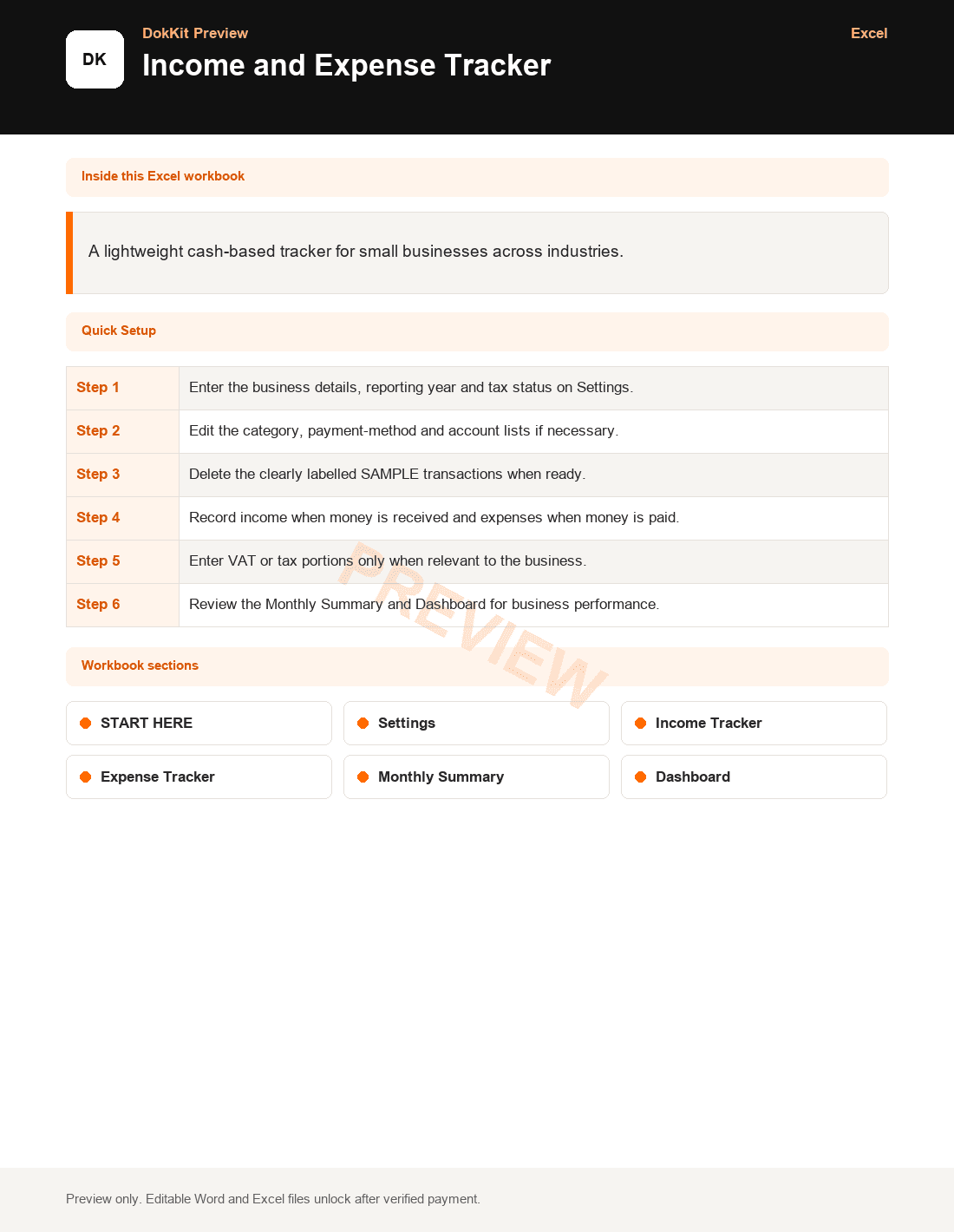 DK

DokKit Preview

Income and Expense Tracker

Excel

Inside this Excel workbook

A lightweight cash-based tracker for small businesses across industries.

Quick Setup

| Step 1 | Enter the business details, reporting year and tax status on Settings. |
|---|---|
| Step 2 | Edit the category, payment-method and account lists if necessary. |
| Step 3 | Delete the clearly labelled SAMPLE transactions when ready. |
| Step 4 | Record income when money is received and expenses when money is paid. |
| Step 5 | Enter VAT or tax portions only when relevant to the business. |
| Step 6 | Review the Monthly Summary and Dashboard for business performance. |

PREVIEW

Workbook sections

START HERE

Settings

Income Tracker

Expense Tracker

Monthly Summary

Dashboard

Preview only. Editable Word and Excel files unlock after verified payment.